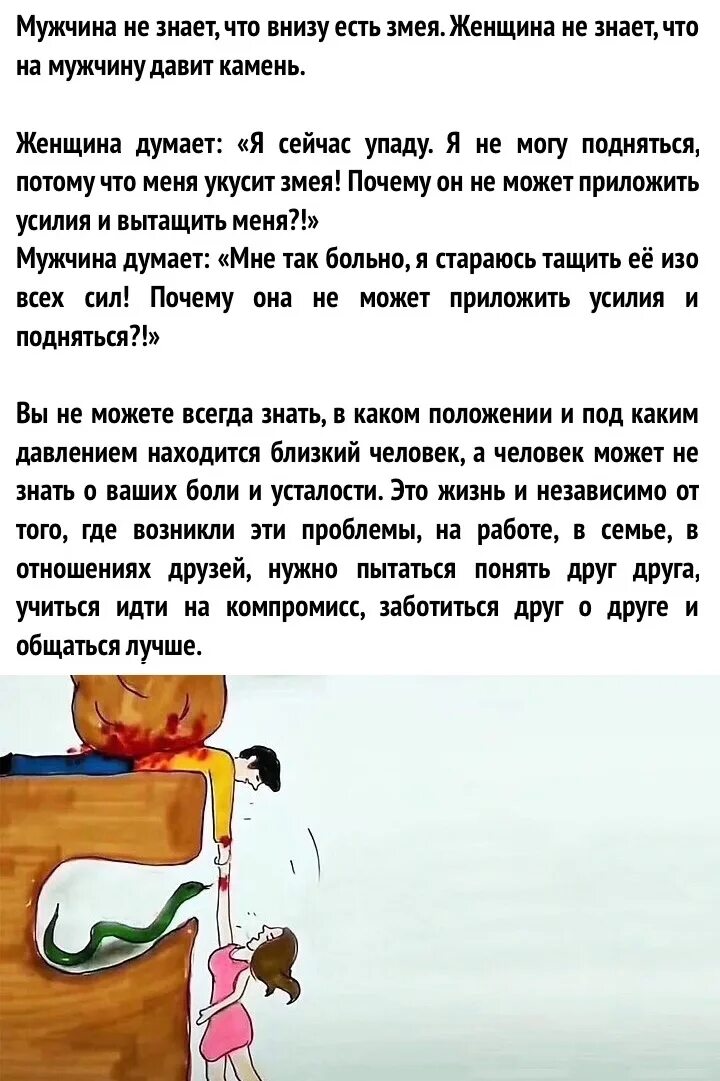 Мужчина не знает, что внизу есть змея. Женщина не знает, что на мужчину давит камень.

Женщина думает: «Я сейчас упаду. Я не могу подняться, потому что меня укусит змея! Почему он не может приложить усилия и вытащить меня?!»
Мужчина думает: «Мне так больно, я стараюсь тащить её изо всех сил! Почему она не может приложить усилия и подняться?!»

Вы не можете всегда знать, в каком положении и под каким давлением находится близкий человек, а человек может не знать о ваших боли и усталости. Это жизнь и независимо от того, где возникли эти проблемы, на работе, в семье, в отношениях друзей, нужно пытаться понять друг друга, учиться идти на компромисс, заботиться друг о друге и общаться лучше.